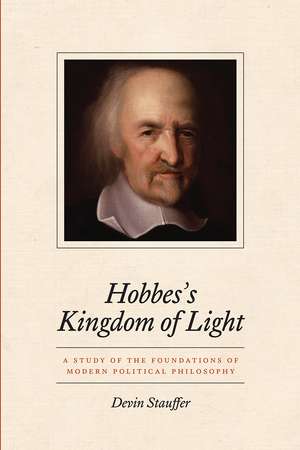 Hobbes's Kingdom of Light

A STUDY OF THE FOUNDATIONS OF MODERN POLITICAL PHILOSOPHY

Devin Stauffer